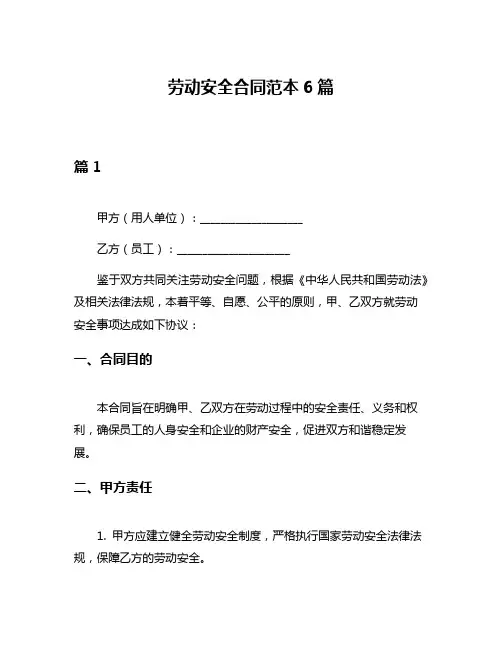 劳动安全合同范本 6 篇

篇 1

甲方（用人单位）：__________________

乙方（员工）：____________________

鉴于双方共同关注劳动安全问题，根据《中华人民共和国劳动法》及相关法律法规，本着平等、自愿、公平的原则，甲、乙双方就劳动安全事项达成如下协议：

一、合同目的

本合同旨在明确甲、乙双方在劳动过程中的安全责任、义务和权利，确保员工的人身安全和企业的财产安全，促进双方和谐稳定发展。

二、甲方责任

1. 甲方应建立健全劳动安全制度，严格执行国家劳动安全法律法规，保障乙方的劳动安全。